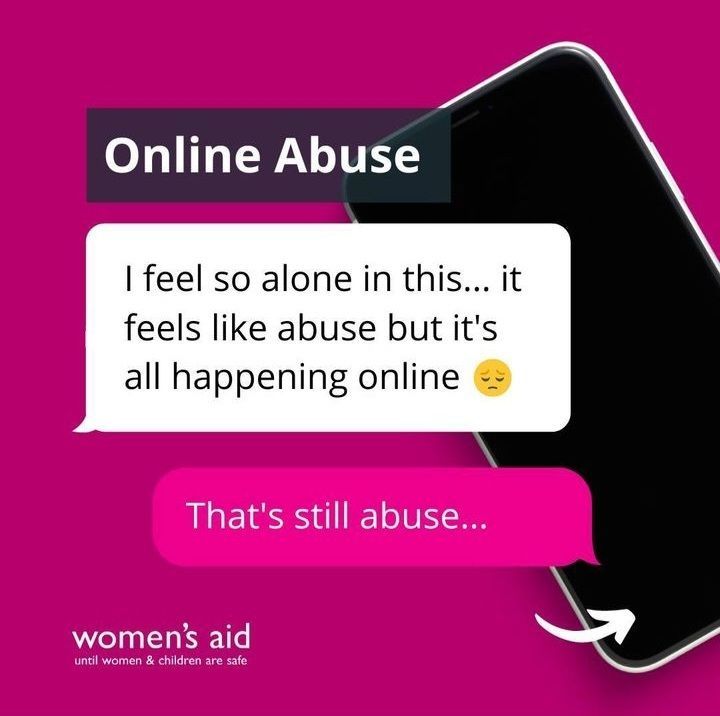 Online Abuse

I feel so alone in this... it feels like abuse but it's all happening online 😔

That's still abuse...

women's aid
until women & children are safe